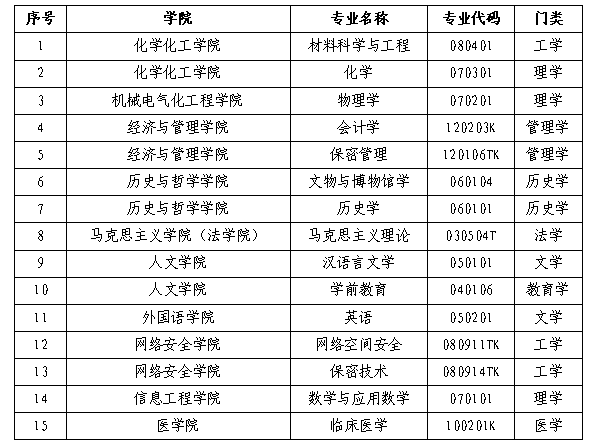 | 序号 | 学院 | 专业名称 | 专业代码 | 门类 |
|---|---|---|---|---|
| 1 | 化学化工学院 | 材料科学与工程 | 080401 | 工学 |
| 2 | 化学化工学院 | 化学 | 070301 | 理学 |
| 3 | 机械电气化工程学院 | 物理学 | 070201 | 理学 |
| 4 | 经济与管理学院 | 会计学 | 120203K | 管理学 |
| 5 | 经济与管理学院 | 保密管理 | 120106TK | 管理学 |
| 6 | 历史与哲学学院 | 文物与博物馆学 | 060104 | 历史学 |
| 7 | 历史与哲学学院 | 历史学 | 060101 | 历史学 |
| 8 | 马克思主义学院（法学院） | 马克思主义理论 | 030504T | 法学 |
| 9 | 人文学院 | 汉语言文学 | 050101 | 文学 |
| 10 | 人文学院 | 学前教育 | 040106 | 教育学 |
| 11 | 外国语学院 | 英语 | 050201 | 文学 |
| 12 | 网络安全学院 | 网络空间安全 | 080911TK | 工学 |
| 13 | 网络安全学院 | 保密技术 | 080914TK | 工学 |
| 14 | 信息工程学院 | 数学与应用数学 | 070101 | 理学 |
| 15 | 医学院 | 临床医学 | 100201K | 医学 |